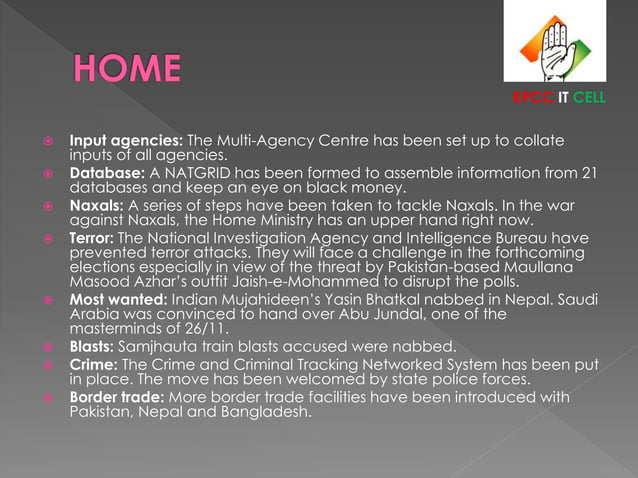 HOME

KPCC IT CELL

Input agencies: The Multi-Agency Centre has been set up to collate inputs of all agencies.

Database: A NATGRID has been formed to assemble information from 21 databases and keep an eye on black money.

Naxals: A series of steps have been taken to tackle Naxals. In the war against Naxals, the Home Ministry has an upper hand right now.

Terror: The National Investigation Agency and Intelligence Bureau have prevented terror attacks. They will face a challenge in the forthcoming elections especially in view of the threat by Pakistan-based Maullana Masood Azhar's outfit Jaish-e-Mohammed to disrupt the polls.

Most wanted: Indian Mujahideen's Yasin Bhatkal nabbed in Nepal. Saudi Arabia was convinced to hand over Abu Jundal, one of the masterminds of 26/11.

Blasts: Samjhauta train blasts accused were nabbed.

Crime: The Crime and Criminal Tracking Networked System has been put in place. The move has been welcomed by state police forces.

Border trade: More border trade facilities have been introduced with Pakistan, Nepal and Bangladesh.